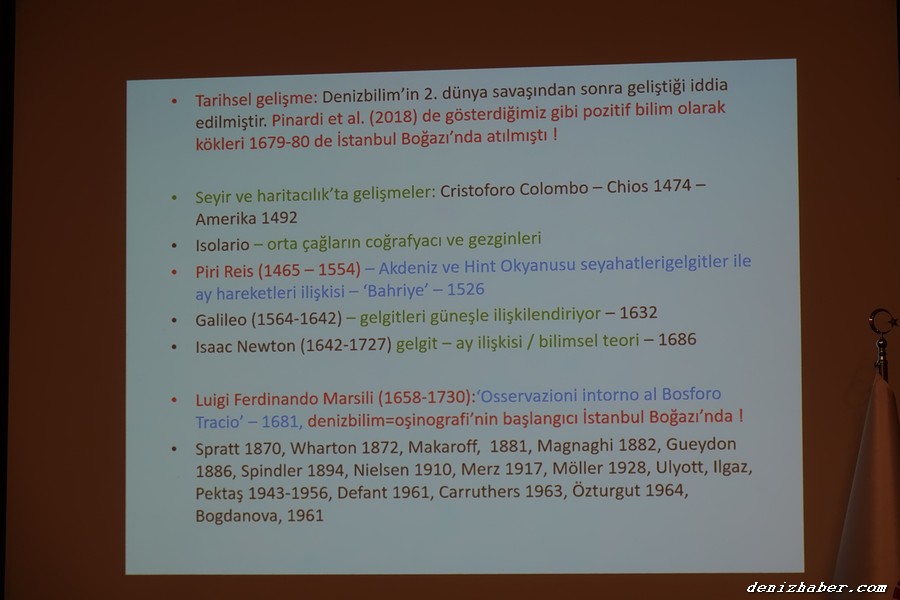 • Tarihsel gelişme: Denizbilim'in 2. dünya savaşından sonra geliştiği iddia edilmiştir. Pinardi et al. (2018) de gösterdiğimiz gibi pozitif bilim olarak kökleri 1679-80 de İstanbul Boğazı'nda atılmıştı !

• Seyir ve haritacılık'ta gelişmeler: Cristoforo Colombo – Chios 1474 – Amerika 1492

• Isolario – orta çağların coğrafyacı ve gezginleri

• Piri Reis (1465 – 1554) – Akdeniz ve Hint Okyanusu seyahatlerigelgitler ile ay hareketleri ilişkisi – 'Bahriye' – 1526

• Galileo (1564-1642) – gelgitleri güneşle ilişkilendiriyor – 1632

• Isaac Newton (1642-1727) gelgit – ay ilişkisi / bilimsel teori – 1686

• Luigi Ferdinando Marsili (1658-1730):'Osservazioni intorno al Bosforo Tracio' – 1681, denizbilim=oşinografi'nin başlangıcı İstanbul Boğazı'nda !

• Spratt 1870, Wharton 1872, Makaroff, 1881, Magnaghi 1882, Gueydon 1886, Spindler 1894, Nielsen 1910, Merz 1917, Möller 1928, Ulyott, Ilgaz, Pektaş 1943-1956, Defant 1961, Carruthers 1963, Özturgut 1964, Bogdanova, 1961

denizhaber.com